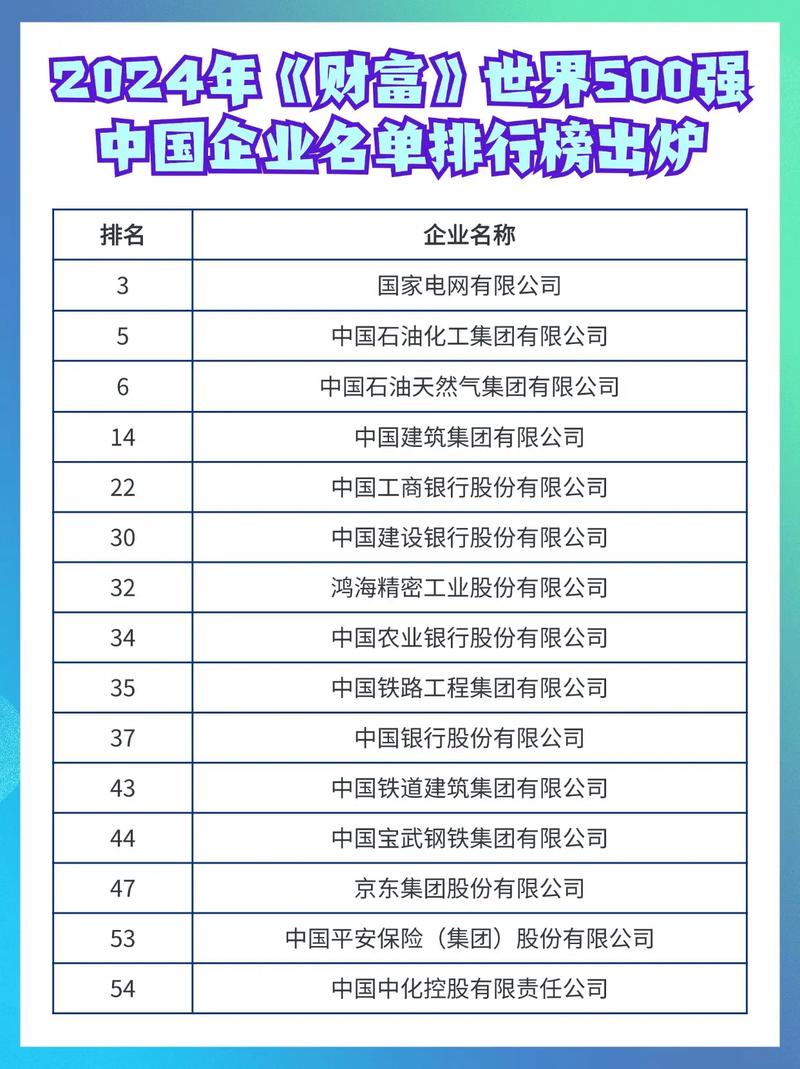 2024年《财富》世界500强
中国企业名单排行榜出炉

| 排名 | 企业名称 |
|---|---|
| 3 | 国家电网有限公司 |
| 5 | 中国石油化工集团有限公司 |
| 6 | 中国石油天然气集团有限公司 |
| 14 | 中国建筑集团有限公司 |
| 22 | 中国工商银行股份有限公司 |
| 30 | 中国建设银行股份有限公司 |
| 32 | 鸿海精密工业股份有限公司 |
| 34 | 中国农业银行股份有限公司 |
| 35 | 中国铁路工程集团有限公司 |
| 37 | 中国银行股份有限公司 |
| 43 | 中国铁道建筑集团有限公司 |
| 44 | 中国宝武钢铁集团有限公司 |
| 47 | 京东集团股份有限公司 |
| 53 | 中国平安保险（集团）股份有限公司 |
| 54 | 中国中化控股有限责任公司 |